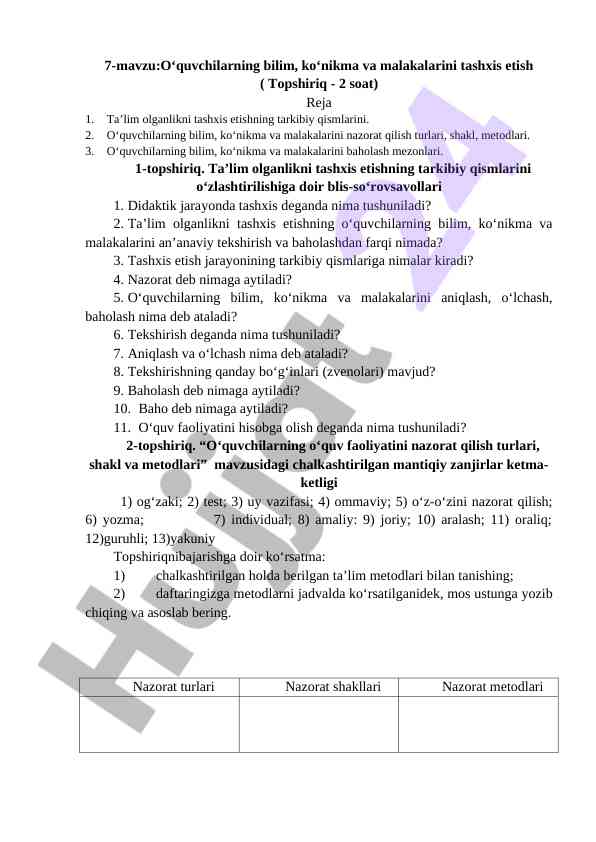 7-mavzu:O‘quvchilarning bilim, ko‘nikma va malakalarini tashxis etish
( Topshiriq - 2 soat)
Reja

1. Ta’lim olganlikni tashxis etishning tarkibiy qismlarini.
2. O‘quvchilarning bilim, ko‘nikma va malakalarini nazorat qilish turlari, shakl, metodlari.
3. O‘quvchilarning bilim, ko‘nikma va malakalarini baholash mezonlari.

1-topshiriq. Ta’lim olganlikni tashxis etishning tarkibiy qismlarini o‘zlashtirilishiga doir blis-so‘rovsavollari

1. Didaktik jarayonda tashxis deganda nima tushuniladi?
2. Ta’lim olganlikni tashxis etishning o‘quvchilarning bilim, ko‘nikma va malakalarini an’anaviy tekshirish va baholashdan farqi nimada?
3. Tashxis etish jarayonining tarkibiy qismlariga nimalar kiradi?
4. Nazorat deb nimaga aytiladi?
5. O‘quvchilarning bilim, ko‘nikma va malakalarini aniqlash, o‘lchash, baholash nima deb ataladi?
6. Tekshirish deganda nima tushuniladi?
7. Aniqlash va o‘lchash nima deb ataladi?
8. Tekshirishning qanday bo‘g‘inlari (zvenolari) mavjud?
9. Baholash deb nimaga aytiladi?
10. Baho deb nimaga aytiladi?
11. O‘quv faoliyatini hisobga olish deganda nima tushuniladi?

2-topshiriq. “O‘quvchilarning o‘quv faoliyatini nazorat qilish turlari, shakl va metodlari” mavzusidagi chalkashtirilgan mantiqiy zanjirlar ketma-ketligi

1) og‘zaki; 2) test; 3) uy vazifasi; 4) ommaviy; 5) o‘z-o‘zini nazorat qilish; 6) yozma; 7) individual; 8) amaliy: 9) joriy; 10) aralash; 11) oraliq; 12)guruhli; 13)yakuniy

Topshiriqnibajarishga doir ko‘rsatma:
1) chalkashtirilgan holda berilgan ta’lim metodlari bilan tanishing;
2) daftaringizga metodlarni jadvalda ko‘rsatilganidek, mos ustunga yozib chiqing va asoslab bering.

| Nazorat turlari | Nazorat shakllari | Nazorat metodlari |
|---|---|---|
| | | |

Hujjat